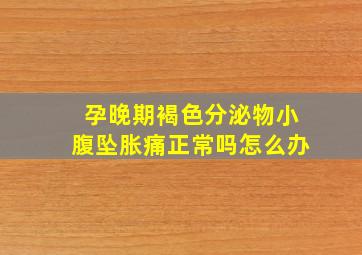 孕晚期褐色分泌物小腹坠胀痛正常吗怎么办